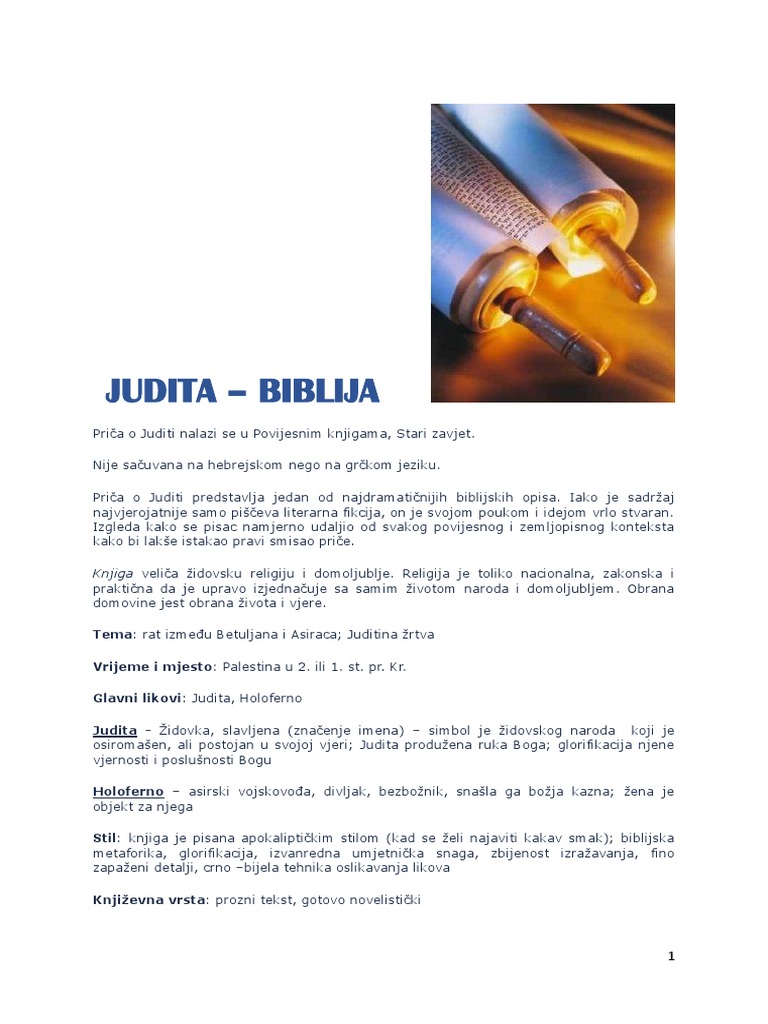 JUDITA – BIBLIJA

Priča o Juditi nalazi se u Povijesnim knjigama, Stari zavjet.

Nije sačuvana na hebrejskom nego na grčkom jeziku.

Priča o Juditi predstavlja jedan od najdramatičnijih biblijskih opisa. Iako je sadržaj najvjerojatnije samo piščeva literarna fikcija, on je svojom poukom i idejom vrlo stvaran. Izgleda kako se pisac namjerno udaljio od svakog povijesnog i zemljopisnog konteksta kako bi lakše istakao pravi smisao priče.

Knjiga veliča židovsku religiju i domoljublje. Religija je toliko nacionalna, zakonska i praktična da je upravo izjednačuje sa samim životom naroda i domoljubljem. Obrana domovine jest obrana života i vjere.

Tema: rat između Betuljana i Asiraca; Juditina žrtva

Vrijeme i mjesto: Palestina u 2. ili 1. st. pr. Kr.

Glavni likovi: Judita, Holoferno

Judita – Židovka, slavljena (značenje imena) – simbol je židovskog naroda koji je osiromašen, ali postojan u svojoj vjeri; Judita produžena ruka Boga; glorifikacija njene vjernosti i poslušnosti Bogu

Holoferno – asirski vojskovođa, divljak, bezbožnik, snašla ga božja kazna; žena je objekt za njega

Stil: knjiga je pisana apokaliptičkim stilom (kad se želi najaviti kakav smak); biblijska metaforika, glorifikacija, izvanredna umjetnička snaga, zbijenost izražavanja, fino zapaženi detalji, crno –bijela tehnika oslikavanja likova

Književna vrsta: prozni tekst, gotovo novelistički

1